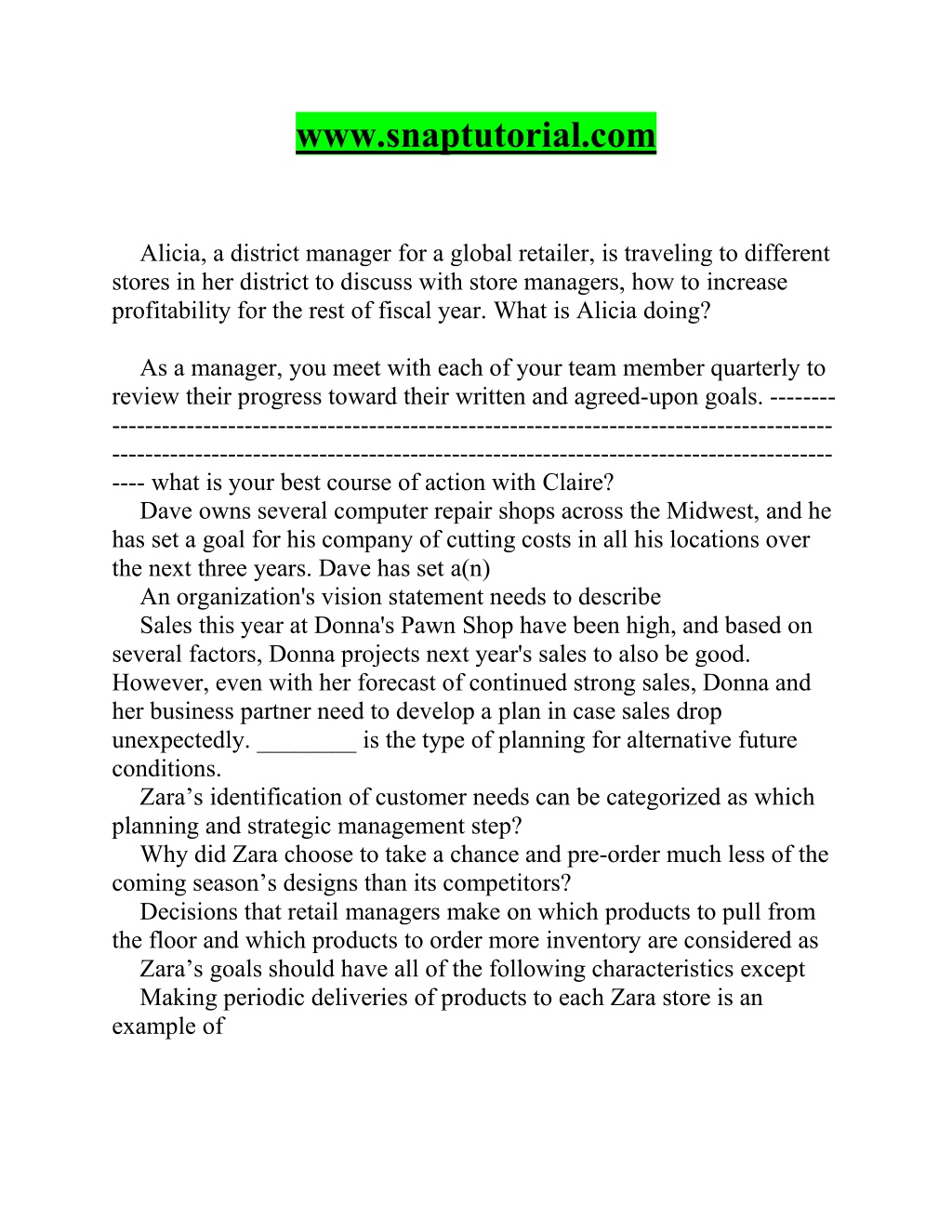 www.snaptutorial.com

Alicia, a district manager for a global retailer, is traveling to different stores in her district to discuss with store managers, how to increase profitability for the rest of fiscal year. What is Alicia doing?

As a manager, you meet with each of your team member quarterly to review their progress toward their written and agreed-upon goals. -------------------------------------------------------------------------------------------------------------------------------------------------------------------------------------------- what is your best course of action with Claire?

Dave owns several computer repair shops across the Midwest, and he has set a goal for his company of cutting costs in all his locations over the next three years. Dave has set a(n)

An organization's vision statement needs to describe

Sales this year at Donna's Pawn Shop have been high, and based on several factors, Donna projects next year's sales to also be good. However, even with her forecast of continued strong sales, Donna and her business partner need to develop a plan in case sales drop unexpectedly. ________ is the type of planning for alternative future conditions.

Zara’s identification of customer needs can be categorized as which planning and strategic management step?

Why did Zara choose to take a chance and pre-order much less of the coming season’s designs than its competitors?

Decisions that retail managers make on which products to pull from the floor and which products to order more inventory are considered as

Zara’s goals should have all of the following characteristics except

Making periodic deliveries of products to each Zara store is an example of